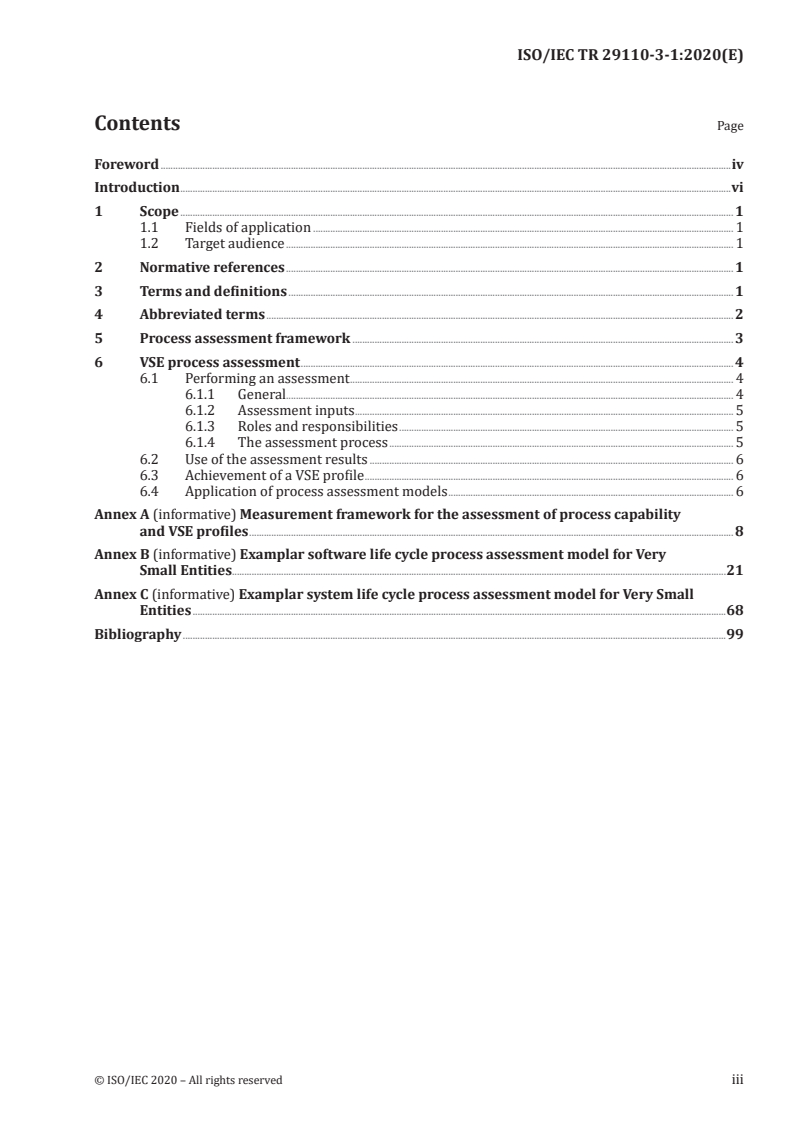 ISO/IEC TR 29110-3-1:2020(E)

Contents Page

Foreword iv
Introduction vi
1 Scope 1
1.1 Fields of application 1
1.2 Target audience 1
2 Normative references 1
3 Terms and definitions 1
4 Abbreviated terms 2
5 Process assessment framework 3
6 VSE process assessment 4
6.1 Performing an assessment 4
6.1.1 General 4
6.1.2 Assessment inputs 5
6.1.3 Roles and responsibilities 5
6.1.4 The assessment process 5
6.2 Use of the assessment results 6
6.3 Achievement of a VSE profile 6
6.4 Application of process assessment models 6
Annex A (informative) Measurement framework for the assessment of process capability and VSE profiles 8
Annex B (informative) Examplar software life cycle process assessment model for Very Small Entities 21
Annex C (informative) Examplar system life cycle process assessment model for Very Small Entities 68
Bibliography 99

© ISO/IEC 2020 – All rights reserved iii